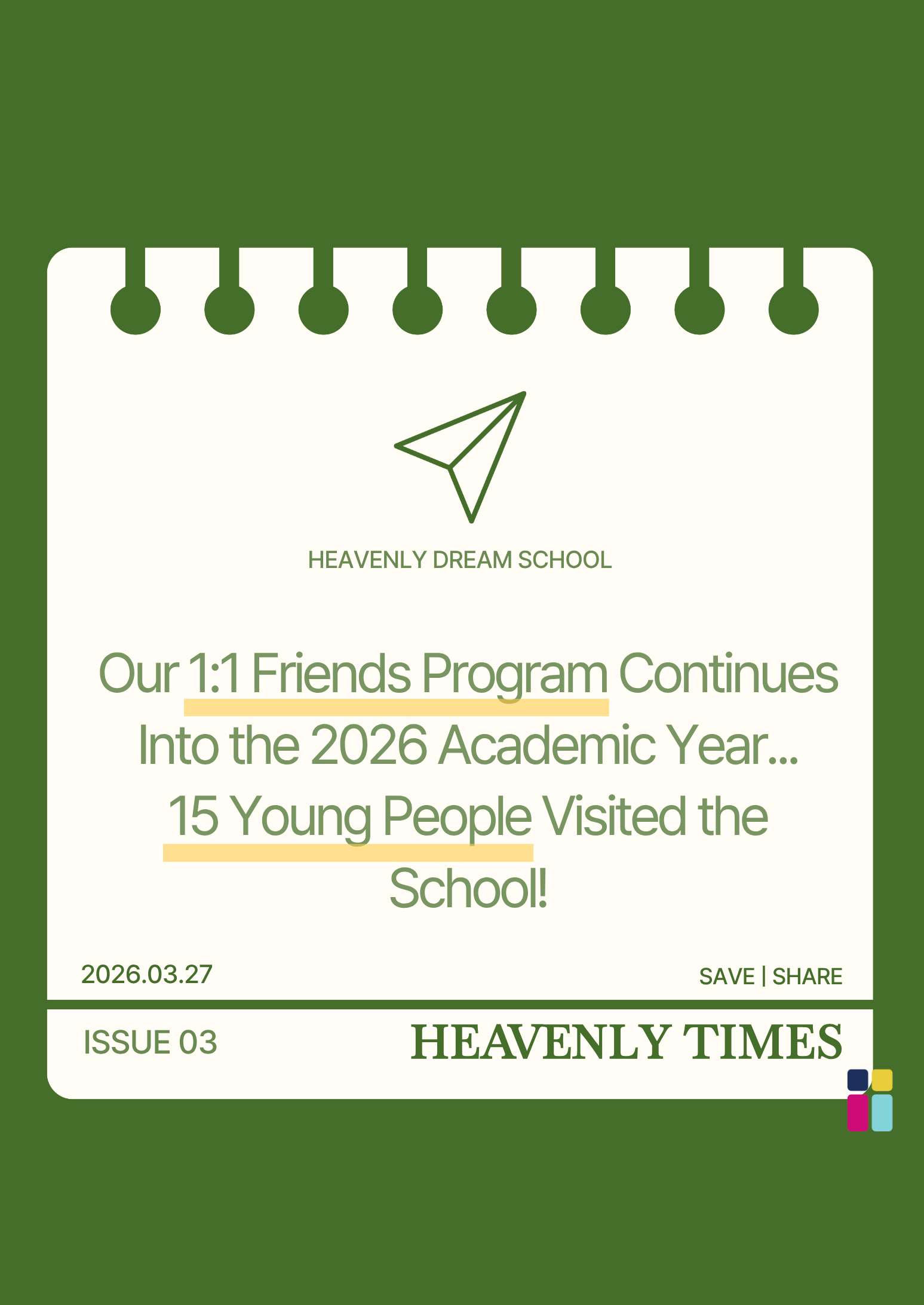 HEAVENLY DREAM SCHOOL

Our 1:1 Friends Program Continues Into the 2026 Academic Year... 15 Young People Visited the School!

2026.03.27

SAVE | SHARE

ISSUE 03

HEAVENLY TIMES